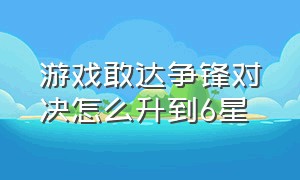 游戏敢达争锋对决怎么升到6星